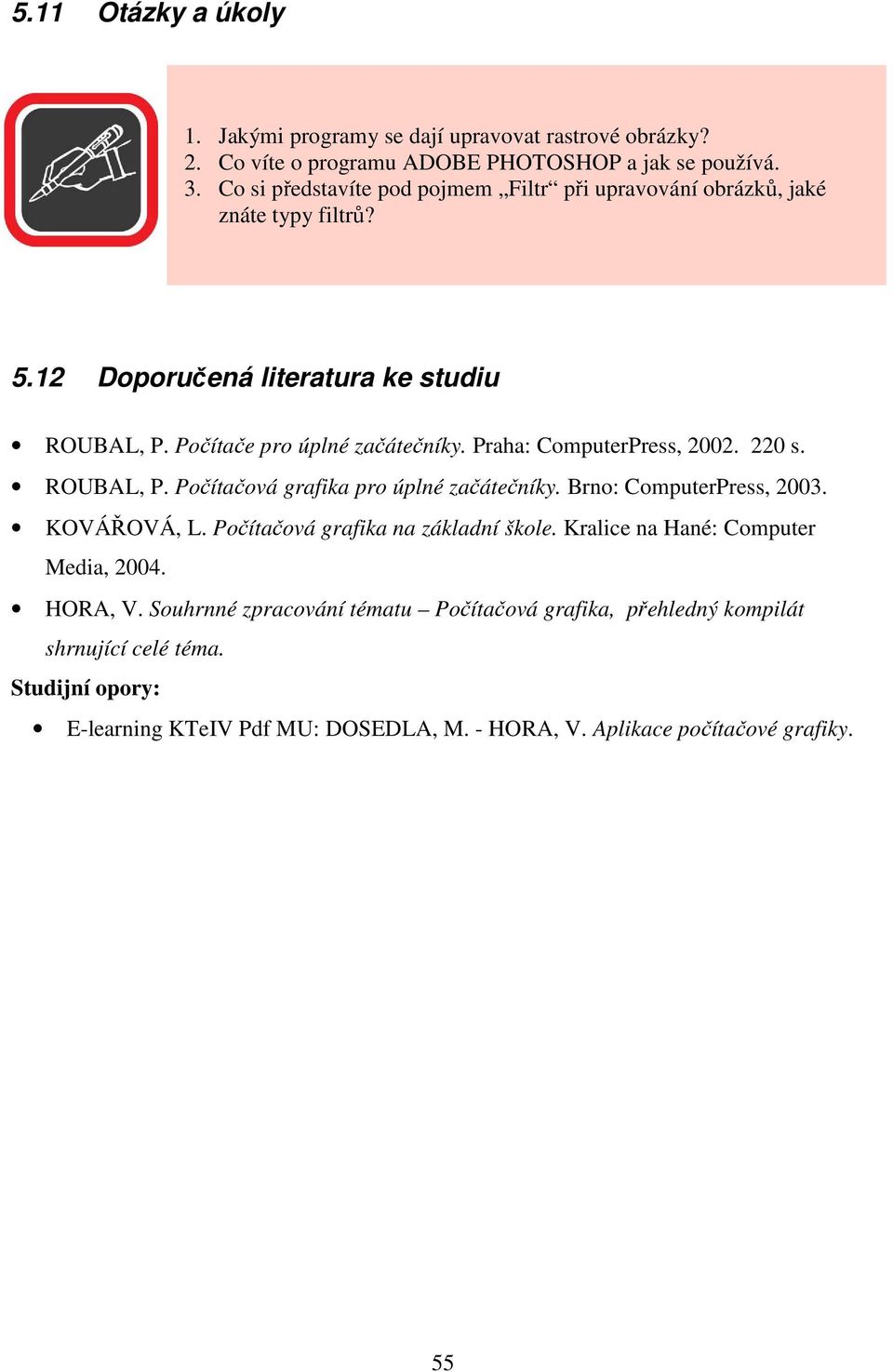 5.11 Otázky a úkoly

1. Jakými programy se dají upravovat rastrové obrázky?
2. Co víte o programu ADOBE PHOTOSHOP a jak se používá.
3. Co si představíte pod pojmem „Filtr“ při upravování obrázků, jaké znáte typy filtrů?

5.12 Doporučená literatura ke studiu

• ROUBAL, P. Počítače pro úplné začátečníky. Praha: ComputerPress, 2002. 220 s.
• ROUBAL, P. Počítačová grafika pro úplné začátečníky. Brno: ComputerPress, 2003.
• KOVÁŘOVÁ, L. Počítačová grafika na základní škole. Kralice na Hané: Computer Media, 2004.
• HORA, V. Souhrnné zpracování tématu – Počítačová grafika, přehledný kompilát shrnující celé téma.

Studijní opory:
• E-learning KTeIV Pdf MU: DOSEDLA, M. - HORA, V. Aplikace počítačové grafiky.

55